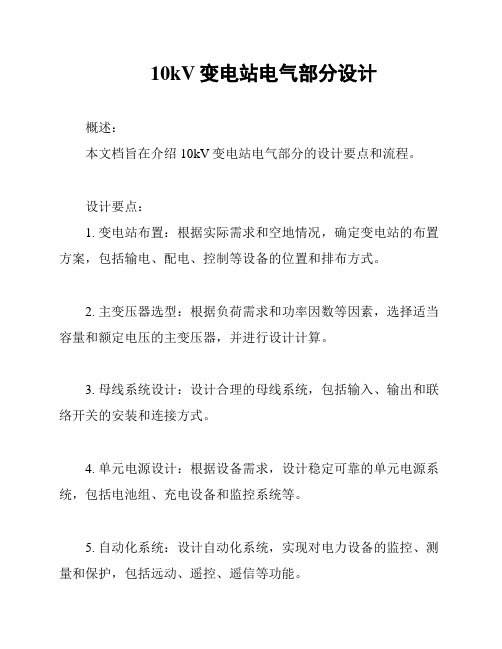 10kV 变电站电气部分设计

概述：
本文档旨在介绍 10kV 变电站电气部分的设计要点和流程。

设计要点：
1. 变电站布置：根据实际需求和空地情况，确定变电站的布置方案，包括输电、配电、控制等设备的位置和排布方式。

2. 主变压器选型：根据负荷需求和功率因数等因素，选择适当容量和额定电压的主变压器，并进行设计计算。

3. 母线系统设计：设计合理的母线系统，包括输入、输出和联络开关的安装和连接方式。

4. 单元电源设计：根据设备需求，设计稳定可靠的单元电源系统，包括电池组、充电设备和监控系统等。

5. 自动化系统：设计自动化系统，实现对电力设备的监控、测量和保护，包括远动、遥控、遥信等功能。